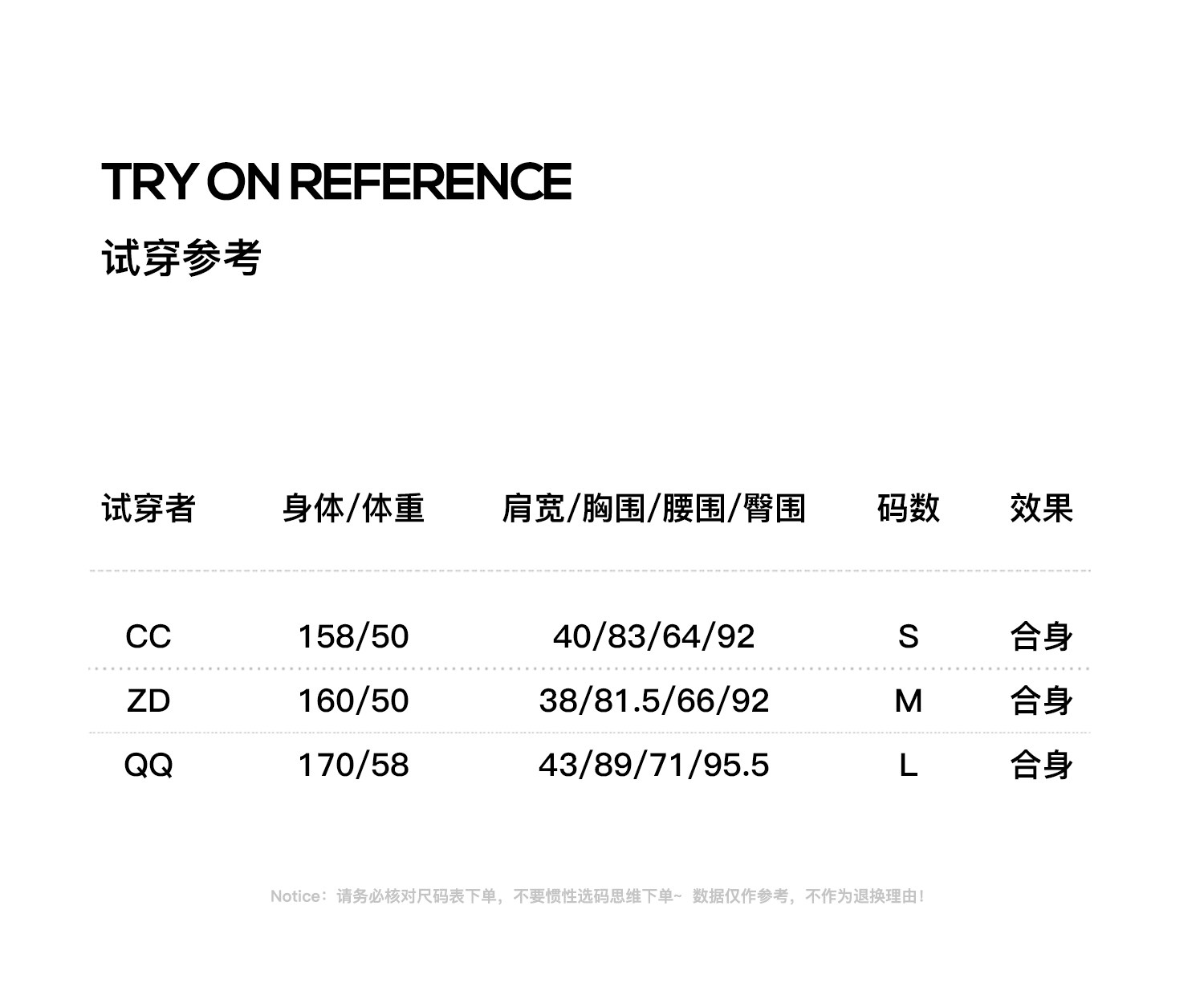 TRY ON REFERENCE
试穿参考

| 试穿者 | 身体/体重 | 肩宽/胸围/腰围/臀围 | 码数 | 效果 |
|---|---|---|---|---|
| CC | 158/50 | 40/83/64/92 | S | 合身 |
| ZD | 160/50 | 38/81.5/66/92 | M | 合身 |
| QQ | 170/58 | 43/89/71/95.5 | L | 合身 |

Notice：请务必核对尺码表下单，不要惯性选码思维下单~ 数据仅作参考，不作为退换理由！